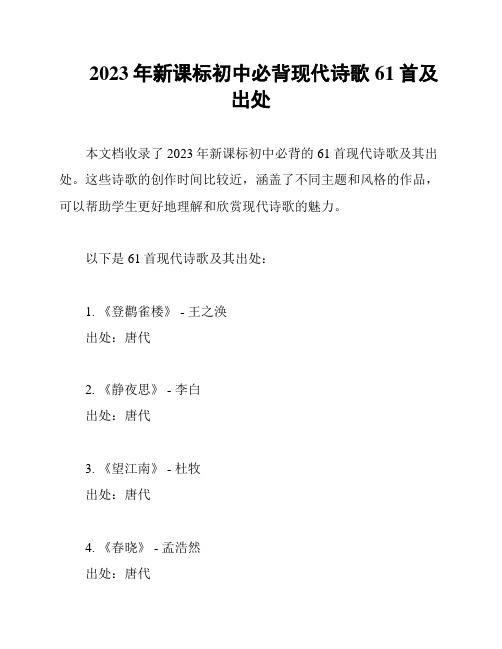 2023 年新课标初中必背现代诗歌 61 首及出处

本文档收录了 2023 年新课标初中必背的 61 首现代诗歌及其出处。这些诗歌的创作时间比较近，涵盖了不同主题和风格的作品，可以帮助学生更好地理解和欣赏现代诗歌的魅力。

以下是 61 首现代诗歌及其出处：

1. 《登鹳雀楼》 - 王之涣
出处：唐代

2. 《静夜思》 - 李白
出处：唐代

3. 《望江南》 - 杜牧
出处：唐代

4. 《春晓》 - 孟浩然
出处：唐代